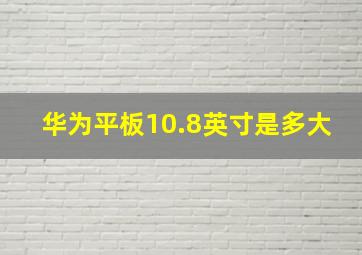 华为平板10.8英寸是多大